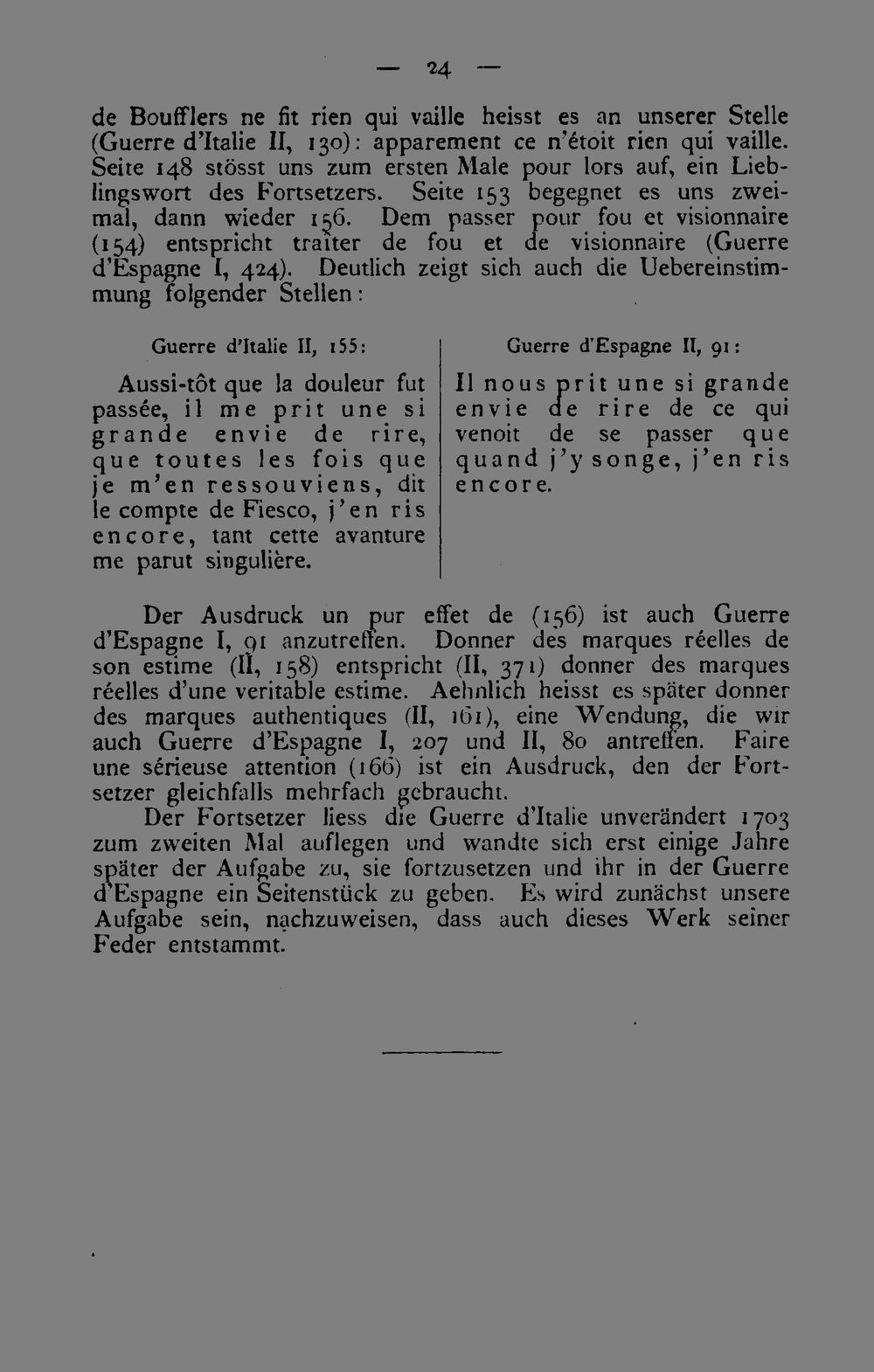 — 24 —

de Boufflers ne fit rien qui vaille heisst es an unserer Stelle (Guerre d'Italie II, 130): apparement ce n'étoit rien qui vaille. Seite 148 stösst uns zum ersten Male pour lors auf, ein Lieblingswort des Fortsetzers. Seite 153 begegnet es uns zweimal, dann wieder 156. Dem passer pour fou et visionnaire (154) entspricht traiter de fou et de visionnaire (Guerre d'Espagne I, 424). Deutlich zeigt sich auch die Uebereinstimmung folgender Stellen:

Guerre d'Italie II, 155:

Aussi-tôt que la douleur fut passée, il me prit une si grande envie de rire, que toutes les fois que je m'en ressouviens, dit le compte de Fiesco, j'en ris encore, tant cette avanture me parut singulière.

Guerre d'Espagne II, 91:

Il nous prit une si grande envie de rire de ce qui venoit de se passer que quand j'y songe, j'en ris encore.

Der Ausdruck un pur effet de (156) ist auch Guerre d'Espagne I, 91 anzutreffen. Donner des marques réelles de son estime (II, 158) entspricht (II, 371) donner des marques réelles d'une veritable estime. Aehnlich heisst es später donner des marques authentiques (II, 161), eine Wendung, die wir auch Guerre d'Espagne I, 207 und II, 80 antreffen. Faire une sérieuse attention (166) ist ein Ausdruck, den der Fortsetzer gleichfalls mehrfach gebraucht.

Der Fortsetzer liess die Guerre d'Italie unverändert 1703 zum zweiten Mal auflegen und wandte sich erst einige Jahre später der Aufgabe zu, sie fortzusetzen und ihr in der Guerre d'Espagne ein Seitenstück zu geben. Es wird zunächst unsere Aufgabe sein, nachzuweisen, dass auch dieses Werk seiner Feder entstammt.